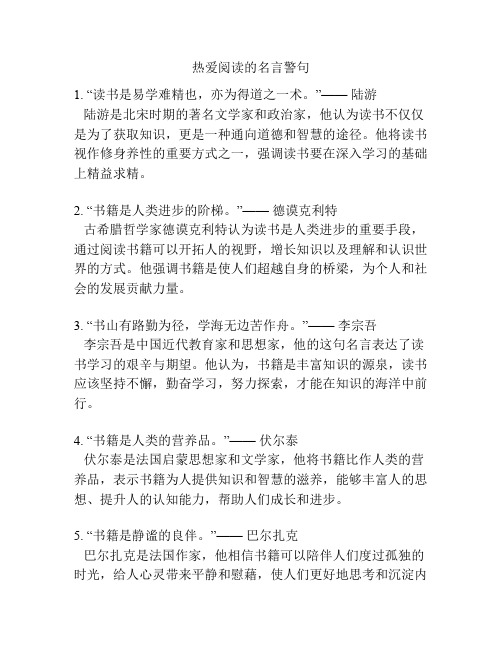 热爱阅读的名言警句

1. “读书是易学难精也，亦为得道之一术。”—— 陆游
陆游是北宋时期的著名文学家和政治家，他认为读书不仅仅是为了获取知识，更是一种通向道德和智慧的途径。他将读书视作修身养性的重要方式之一，强调读书要在深入学习的基础上精益求精。

2. “书籍是人类进步的阶梯。”—— 德谟克利特
古希腊哲学家德谟克利特认为读书是人类进步的重要手段，通过阅读书籍可以开拓人的视野，增长知识以及理解和认识世界的方式。他强调书籍是使人们超越自身的桥梁，为个人和社会的发展贡献力量。

3. “书山有路勤为径，学海无边苦作舟。”—— 李宗吾
李宗吾是中国近代教育家和思想家，他的这句名言表达了读书学习的艰辛与期望。他认为，书籍是丰富知识的源泉，读书应该坚持不懈，勤奋学习，努力探索，才能在知识的海洋中前行。

4. “书籍是人类的营养品。”—— 伏尔泰
伏尔泰是法国启蒙思想家和文学家，他将书籍比作人类的营养品，表示书籍为人提供知识和智慧的滋养，能够丰富人的思想、提升人的认知能力，帮助人们成长和进步。

5. “书籍是静谧的良伴。”—— 巴尔扎克
巴尔扎克是法国作家，他相信书籍可以陪伴人们度过孤独的时光，给人心灵带来平静和慰藉，使人们更好地思考和沉淀内